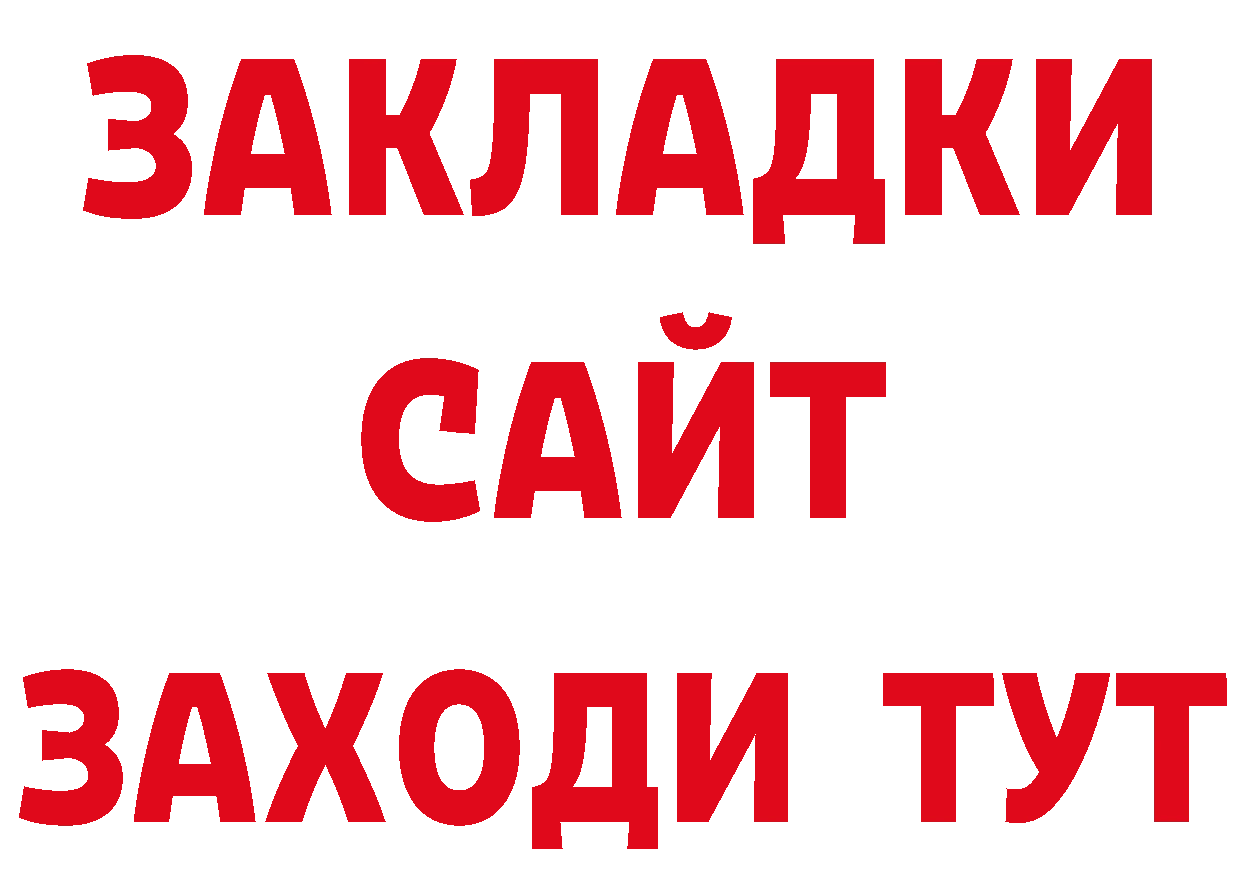 ЗАКЛАДКИ
САЙТ
ЗАХОДИ ТУТ